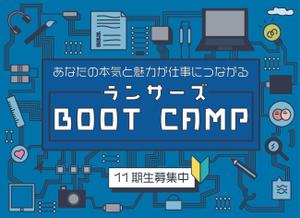 あなたの本気と魅力が仕事につながる

ランサーズ

BOOT CAMP

11期生募集中